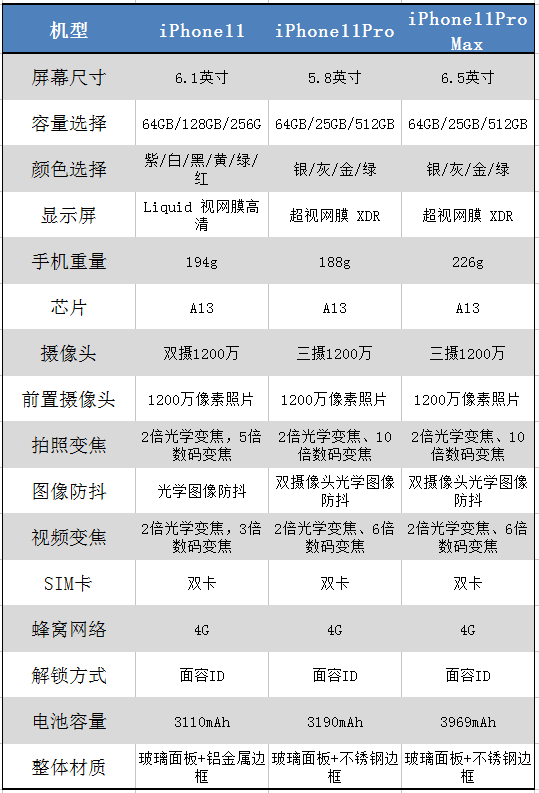 | 机型 | iPhone11 | iPhone11Pro | iPhone11Pro Max |
|---|---|---|---|
| 屏幕尺寸 | 6.1英寸 | 5.8英寸 | 6.5英寸 |
| 容量选择 | 64GB/128GB/256G | 64GB/25GB/512GB | 64GB/25GB/512GB |
| 颜色选择 | 紫/白/黑/黄/绿/红 | 银/灰/金/绿 | 银/灰/金/绿 |
| 显示屏 | Liquid 视网膜高清 | 超视网膜 XDR | 超视网膜 XDR |
| 手机重量 | 194g | 188g | 226g |
| 芯片 | A13 | A13 | A13 |
| 摄像头 | 双摄1200万 | 三摄1200万 | 三摄1200万 |
| 前置摄像头 | 1200万像素照片 | 1200万像素照片 | 1200万像素照片 |
| 拍照变焦 | 2倍光学变焦，5倍数码变焦 | 2倍光学变焦、10倍数码变焦 | 2倍光学变焦、10倍数码变焦 |
| 图像防抖 | 光学图像防抖 | 双摄像头光学图像防抖 | 双摄像头光学图像防抖 |
| 视频变焦 | 2倍光学变焦，3倍数码变焦 | 2倍光学变焦、6倍数码变焦 | 2倍光学变焦、6倍数码变焦 |
| SIM卡 | 双卡 | 双卡 | 双卡 |
| 蜂窝网络 | 4G | 4G | 4G |
| 解锁方式 | 面容ID | 面容ID | 面容ID |
| 电池容量 | 3110mAh | 3190mAh | 3969mAh |
| 整体材质 | 玻璃面板+铝金属边框 | 玻璃面板+不锈钢边框 | 玻璃面板+不锈钢边框 |